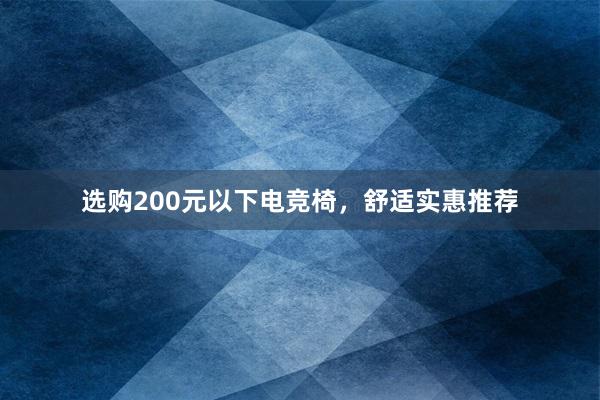 选购200元以下电竞椅，舒适实惠推荐